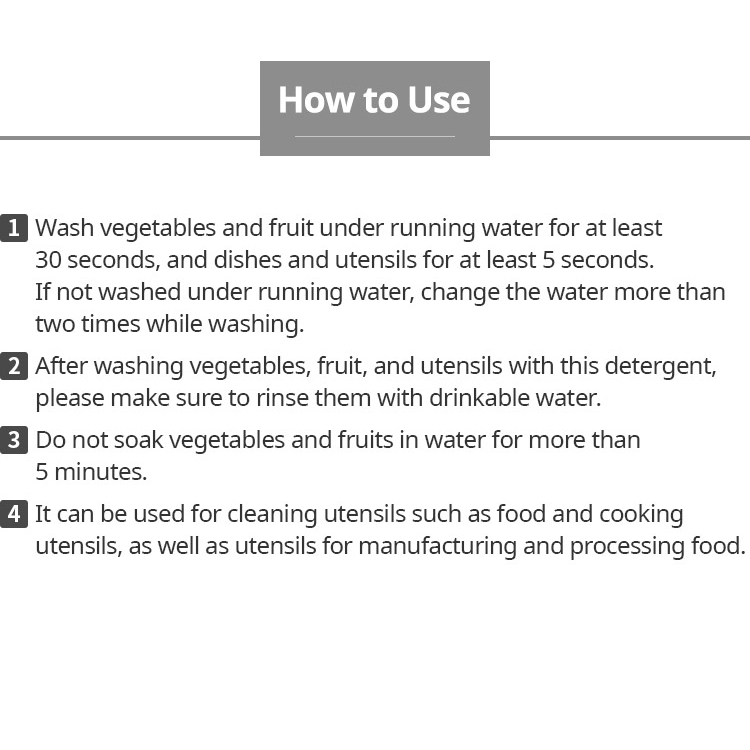 How to Use

1 Wash vegetables and fruit under running water for at least 30 seconds, and dishes and utensils for at least 5 seconds. If not washed under running water, change the water more than two times while washing.

2 After washing vegetables, fruit, and utensils with this detergent, please make sure to rinse them with drinkable water.

3 Do not soak vegetables and fruits in water for more than 5 minutes.

4 It can be used for cleaning utensils such as food and cooking utensils, as well as utensils for manufacturing and processing food.